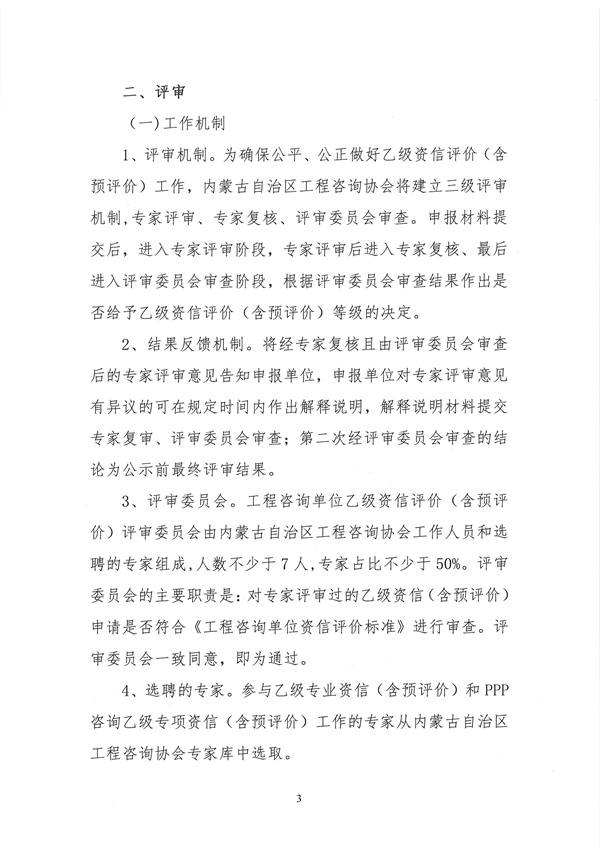 二、评审

(一)工作机制

1、评审机制。为确保公平、公正做好乙级资信评价（含预评价）工作，内蒙古自治区工程咨询协会将建立三级评审机制,专家评审、专家复核、评审委员会审查。申报材料提交后，进入专家评审阶段，专家评审后进入专家复核、最后进入评审委员会审查阶段，根据评审委员会审查结果作出是否给予乙级资信评价（含预评价）等级的决定。

2、结果反馈机制。将经专家复核且由评审委员会审查后的专家评审意见告知申报单位，申报单位对专家评审意见有异议的可在规定时间内作出解释说明，解释说明材料提交专家复审、评审委员会审查；第二次经评审委员会审查的结论为公示前最终评审结果。

3、评审委员会。工程咨询单位乙级资信评价（含预评价）评审委员会由内蒙古自治区工程咨询协会工作人员和选聘的专家组成,人数不少于7人,专家占比不少于50%。评审委员会的主要职责是：对专家评审过的乙级资信（含预评价）申请是否符合《工程咨询单位资信评价标准》进行审查。评审委员会一致同意，即为通过。

4、选聘的专家。参与乙级专业资信（含预评价）和PPP咨询乙级专项资信（含预评价）工作的专家从内蒙古自治区工程咨询协会专家库中选取。

3